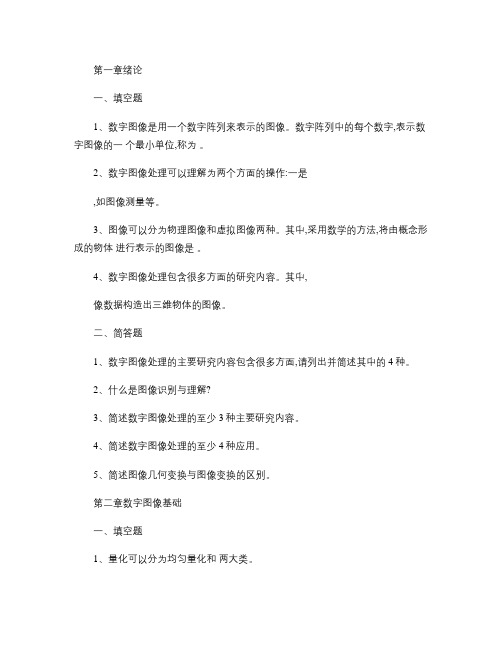 第一章绪论

一、填空题

1、数字图像是用一个数字阵列来表示的图像。数字阵列中的每个数字,表示数字图像的一 个最小单位,称为 。

2、数字图像处理可以理解为两个方面的操作:一是

,如图像测量等。

3、图像可以分为物理图像和虚拟图像两种。其中,采用数学的方法,将由概念形成的物体 进行表示的图像是 。

4、数字图像处理包含很多方面的研究内容。其中,

像数据构造出三维物体的图像。

二、简答题

1、数字图像处理的主要研究内容包含很多方面,请列出并简述其中的 4 种。

2、什么是图像识别与理解?

3、简述数字图像处理的至少 3 种主要研究内容。

4、简述数字图像处理的至少 4 种应用。

5、简述图像几何变换与图像变换的区别。

第二章数字图像基础

一、填空题

1、量化可以分为均匀量化和 两大类。